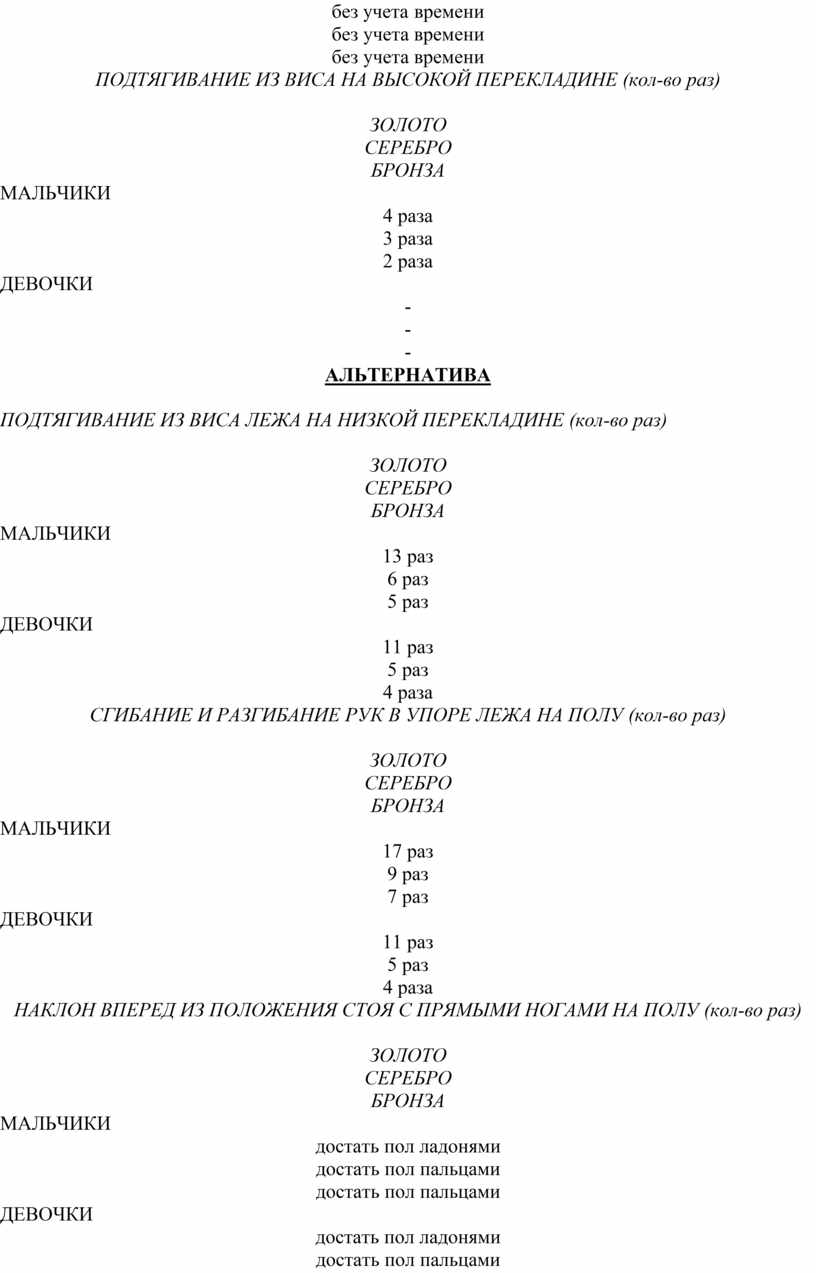 без учета времени
без учета времени
без учета времени
ПОДТЯГИВАНИЕ ИЗ ВИСА НА ВЫСОКОЙ ПЕРЕКЛАДИНЕ (кол-во раз)

ЗОЛОТО
СЕРЕБРО
БРОНЗА
МАЛЬЧИКИ
4 раза
3 раза
2 раза
ДЕВОЧКИ
-
-
-
АЛЬТЕРНАТИВА

ПОДТЯГИВАНИЕ ИЗ ВИСА ЛЕЖА НА НИЗКОЙ ПЕРЕКЛАДИНЕ (кол-во раз)

ЗОЛОТО
СЕРЕБРО
БРОНЗА
МАЛЬЧИКИ
13 раз
6 раз
5 раз
ДЕВОЧКИ
11 раз
5 раз
4 раза
СГИБАНИЕ И РАЗГИБАНИЕ РУК В УПОРЕ ЛЕЖА НА ПОЛУ (кол-во раз)

ЗОЛОТО
СЕРЕБРО
БРОНЗА
МАЛЬЧИКИ
17 раз
9 раз
7 раз
ДЕВОЧКИ
11 раз
5 раз
4 раза
НАКЛОН ВПЕРЕД ИЗ ПОЛОЖЕНИЯ СТОЯ С ПРЯМЫМИ НОГАМИ НА ПОЛУ (кол-во раз)

ЗОЛОТО
СЕРЕБРО
БРОНЗА
МАЛЬЧИКИ
достать пол ладонями
достать пол пальцами
достать пол пальцами
ДЕВОЧКИ
достать пол ладонями
достать пол пальцами